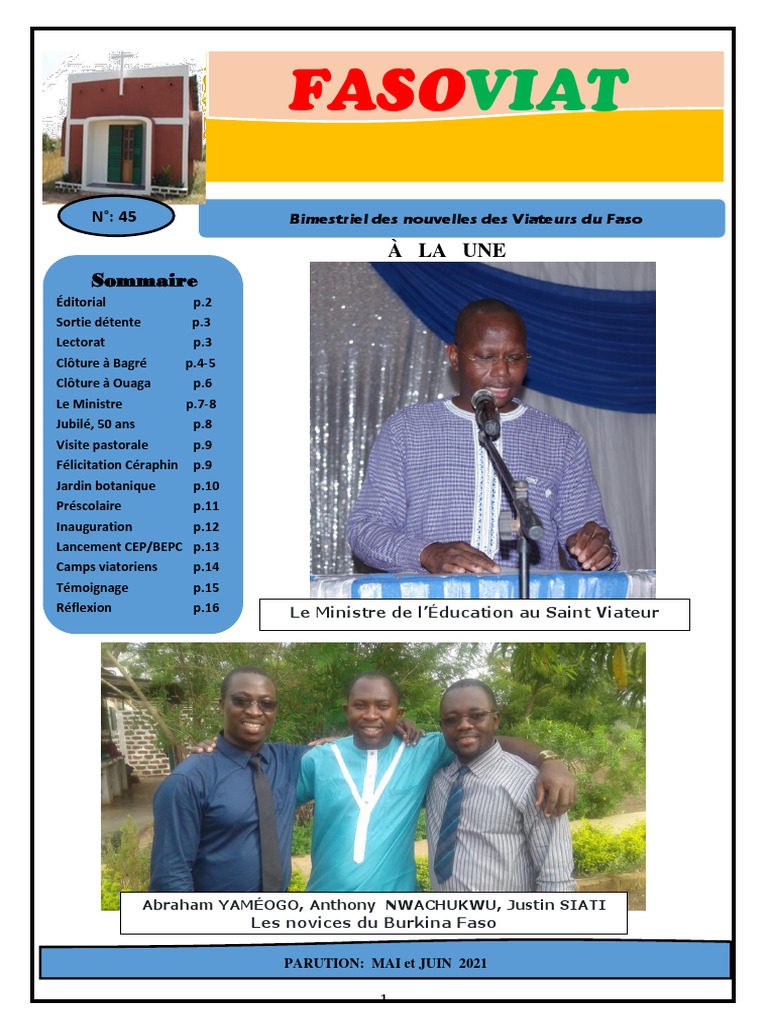 FASOVIAT

N°: 45

Bimestriel des nouvelles des Viateurs du Faso

À LA UNE

Sommaire

| | |
|---|---|
| Éditorial | p.2 |
| Sortie détente | p.3 |
| Lectorat | p.3 |
| Clôture à Bagré | p.4-5 |
| Clôture à Ouaga | p.6 |
| Le Ministre | p.7-8 |
| Jubilé, 50 ans | p.8 |
| Visite pastorale | p.9 |
| Félicitation Céraphin | p.9 |
| Jardin botanique | p.10 |
| Préscolaire | p.11 |
| Inauguration | p.12 |
| Lancement CEP/BEPC | p.13 |
| Camps viatoriens | p.14 |
| Témoignage | p.15 |
| Réflexion | p.16 |

Le Ministre de l'Éducation au Saint Viateur

Abraham YAMÉOGO, Anthony NWACHUKWU, Justin SIATI
Les novices du Burkina Faso

PARUTION: MAI et JUIN 2021

1